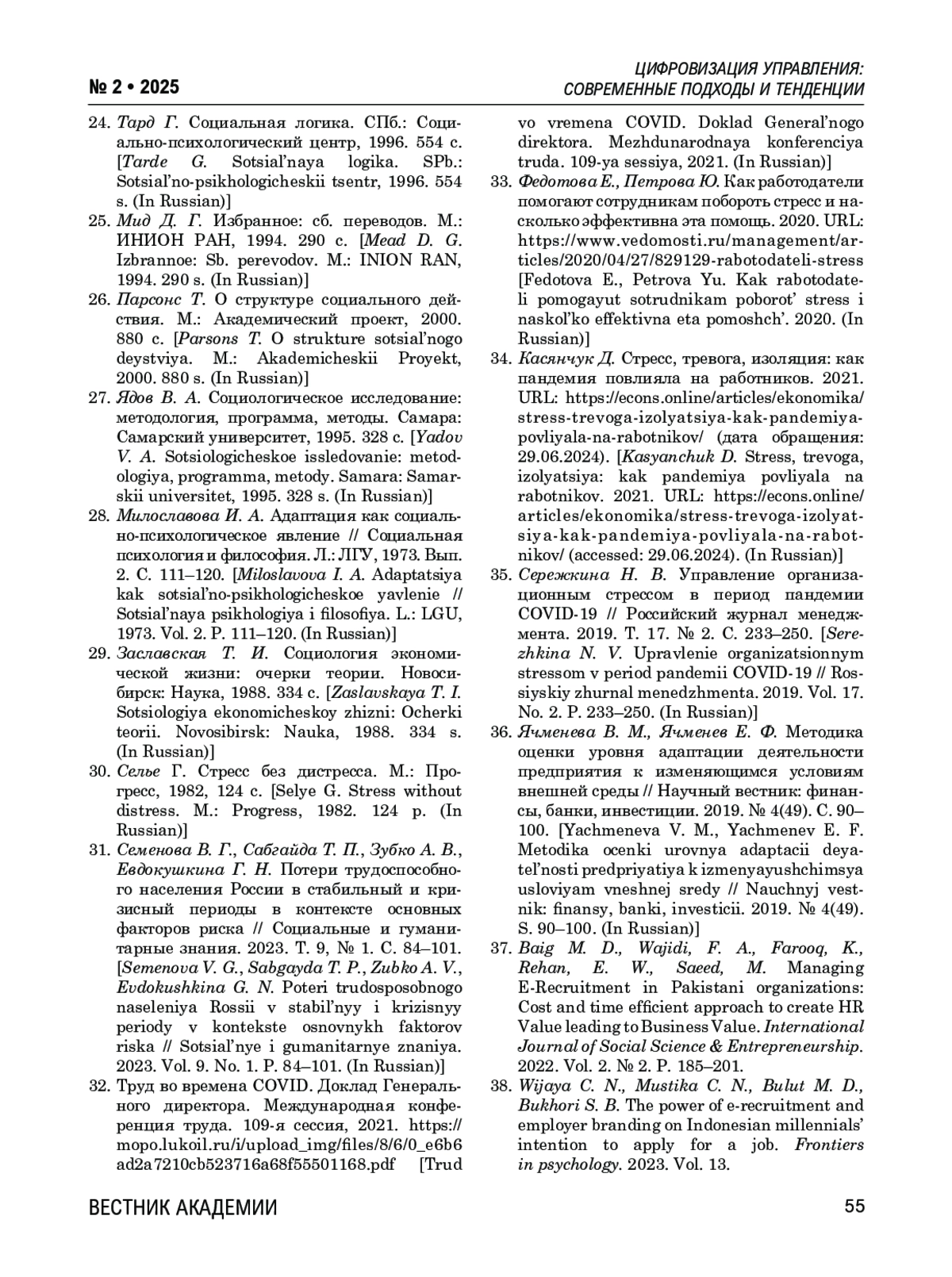 № 2 • 2025

ЦИФРОВИЗАЦИЯ УПРАВЛЕНИЯ: СОВРЕМЕННЫЕ ПОДХОДЫ И ТЕНДЕНЦИИ

24. Тард Г. Социальная логика. СПб.: Социально-психологический центр, 1996. 554 с. [Tarde G. Sotsial'naya logika. SPb.: Sotsial'no-psikhologicheskii tsentr, 1996. 554 s. (In Russian)]
25. Мид Д. Г. Избранное: сб. переводов. М.: ИНИОН РАН, 1994. 290 с. [Mead D. G. Izbrannoe: Sb. perevodov. M.: INION RAN, 1994. 290 s. (In Russian)]
26. Парсонс Т. О структуре социального действия. М.: Академический проект, 2000. 880 с. [Parsons T. O strukture sotsial'nogo deystviya. M.: Akademicheskii Proyekt, 2000. 880 s. (In Russian)]
27. Ядов В. А. Социологическое исследование: методология, программа, методы. Самара: Самарский университет, 1995. 328 с. [Yadov V. A. Sotsiologicheskoe issledovanie: metodologiya, programma, metody. Samara: Samarskii universitet, 1995. 328 s. (In Russian)]
28. Милославова И. А. Адаптация как социально-психологическое явление // Социальная психология и философия. Л.: ЛГУ, 1973. Вып. 2. С. 111–120. [Miloslavova I. A. Adaptatsiya kak sotsial'no-psikhologicheskoe yavlenie // Sotsial'naya psikhologiya i filosofiya. L.: LGU, 1973. Vol. 2. P. 111–120. (In Russian)]
29. Заславская Т. И. Социология экономической жизни: очерки теории. Новосибирск: Наука, 1988. 334 с. [Zaslavskaya T. I. Sotsiologiya ekonomicheskoy zhizni: Ocherki teorii. Novosibirsk: Nauka, 1988. 334 s. (In Russian)]
30. Селье Г. Стресс без дистресса. М.: Прогресс, 1982, 124 с. [Selye G. Stress without distress. M.: Progress, 1982. 124 p. (In Russian)]
31. Семенова В. Г., Сабгайда Т. П., Зубко А. В., Евдокушкина Г. Н. Потери трудоспособного населения России в стабильный и кризисный периоды в контексте основных факторов риска // Социальные и гуманитарные знания. 2023. Т. 9, № 1. С. 84–101. [Semenova V. G., Sabgayda T. P., Zubko A. V., Evdokushkina G. N. Poteri trudosposobnogo naseleniya Rossii v stabil'nyy i krizisnyy periody v kontekste osnovnykh faktorov riska // Sotsial'nye i gumanitarnye znaniya. 2023. Vol. 9. No. 1. P. 84–101. (In Russian)]
32. Труд во времена COVID. Доклад Генерального директора. Международная конференция труда. 109-я сессия, 2021. https://mopo.lukoil.ru/i/upload_img/files/8/6/0_e6b6ad2a7210cb523716a68f55501168.pdf [Trud vo vremena COVID. Doklad General'nogo direktora. Mezhdunarodnaya konferenciya truda. 109-ya sessiya, 2021. (In Russian)]
33. Федотова Е., Петрова Ю. Как работодатели помогают сотрудникам побороть стресс и насколько эффективна эта помощь. 2020. URL: https://www.vedomosti.ru/management/articles/2020/04/27/829129-rabotodateli-stress [Fedotova E., Petrova Yu. Kak rabotodateli pomogayut sotrudnikam poborot' stress i naskol'ko effektivna eta pomoshch'. 2020. (In Russian)]
34. Касянчук Д. Стресс, тревога, изоляция: как пандемия повлияла на работников. 2021. URL: https://econs.online/articles/ekonomika/stress-trevoga-izolyatsiya-kak-pandemiya-povliyala-na-rabotnikov/ (дата обращения: 29.06.2024). [Kasyanchuk D. Stress, trevoga, izolyatsiya: kak pandemiya povliyala na rabotnikov. 2021. URL: https://econs.online/articles/ekonomika/stress-trevoga-izolyatsiya-kak-pandemiya-povliyala-na-rabotnikov/ (accessed: 29.06.2024). (In Russian)]
35. Сережкина Н. В. Управление организационным стрессом в период пандемии COVID-19 // Российский журнал менеджмента. 2019. Т. 17. № 2. С. 233–250. [Serezhkina N. V. Upravlenie organizatsionnym stressom v period pandemii COVID-19 // Rossiyskiy zhurnal menedzhmenta. 2019. Vol. 17. No. 2. P. 233–250. (In Russian)]
36. Ячменева В. М., Ячменев Е. Ф. Методика оценки уровня адаптации деятельности предприятия к изменяющимся условиям внешней среды // Научный вестник: финансы, банки, инвестиции. 2019. № 4(49). С. 90–100. [Yachmeneva V. M., Yachmenev E. F. Metodika ocenki urovnya adaptacii deyatel'nosti predpriyatiya k izmenyayushchimsya usloviyam vneshnej sredy // Nauchnyj vestnik: finansy, banki, investicii. 2019. № 4(49). S. 90–100. (In Russian)]
37. Baig M. D., Wajidi, F. A., Farooq, K., Rehan, E. W., Saeed, M. Managing E-Recruitment in Pakistani organizations: Cost and time efficient approach to create HR Value leading to Business Value. International Journal of Social Science & Entrepreneurship. 2022. Vol. 2. № 2. P. 185–201.
38. Wijaya C. N., Mustika C. N., Bulut M. D., Bukhori S. B. The power of e-recruitment and employer branding on Indonesian millennials' intention to apply for a job. Frontiers in psychology. 2023. Vol. 13.

ВЕСТНИК АКАДЕМИИ

55